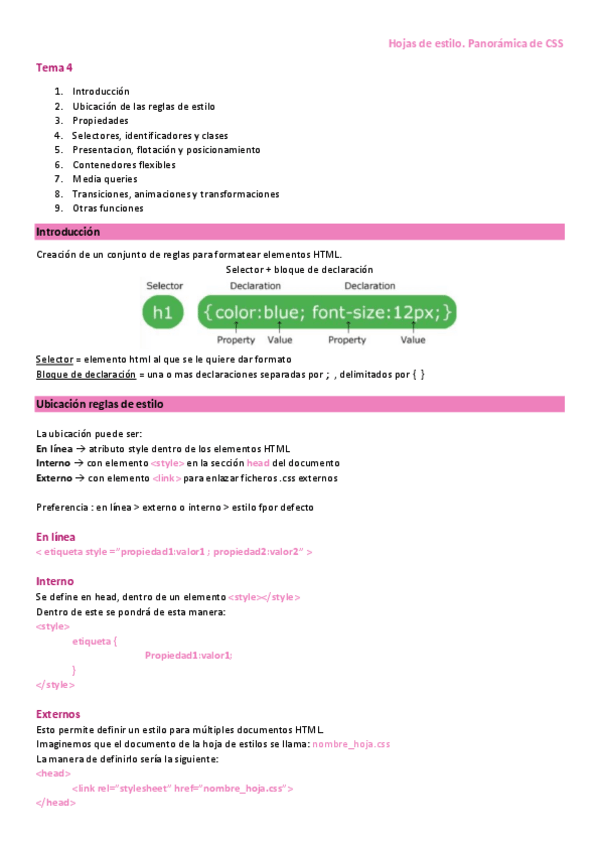 Hojas de estilo. Panorámica de CSS

Tema 4

1. Introducción
2. Ubicación de las reglas de estilo
3. Propiedades
4. Selectores, identificadores y clases
5. Presentacion, flotación y posicionamiento
6. Contenedores flexibles
7. Media queries
8. Transiciones, animaciones y transformaciones
9. Otras funciones

Introducción

Creación de un conjunto de reglas para formatear elementos HTML.

Selector + bloque de declaración

Selector Declaration Declaration

h1 {color:blue; font-size:12px;}

Property Value Property Value

Selector = elemento html al que se le quiere dar formato
Bloque de declaración = una o mas declaraciones separadas por ; , delimitados por { }

Ubicación reglas de estilo

La ubicación puede ser:
En línea → atributo style dentro de los elementos HTML
Interno → con elemento <style> en la sección head del documento
Externo → con elemento <link> para enlazar ficheros .css externos

Preferencia : en línea > externo o interno > estilo fpor defecto

En línea
< etiqueta style ="propiedad1:valor1 ; propiedad2:valor2" >

Interno
Se define en head, dentro de un elemento <style></style>
Dentro de este se pondrá de esta manera:
<style>
etiqueta {
Propiedad1:valor1;
}
</style>

Externos
Esto permite definir un estilo para múltiples documentos HTML.
Imaginemos que el documento de la hoja de estilos se llama: nombre_hoja.css
La manera de definirlo sería la siguiente:
<head>
<link rel="stylesheet" href="nombre_hoja.css">
</head>